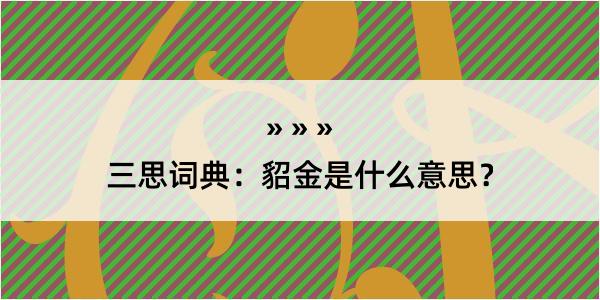 » » »

三思词典：貂金是什么意思？